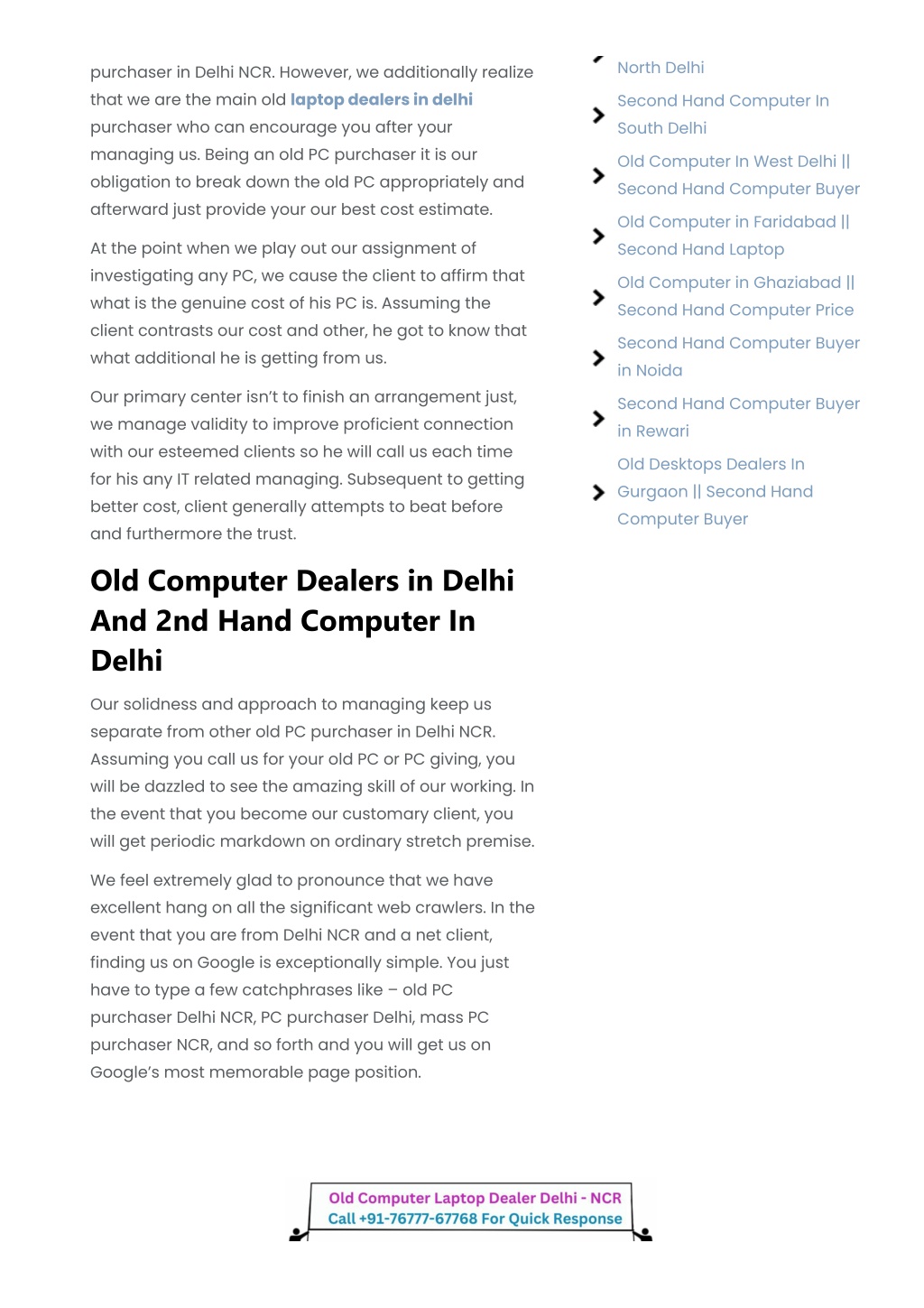 purchaser in Delhi NCR. However, we additionally realize that we are the main old laptop dealers in delhi purchaser who can encourage you after your managing us. Being an old PC purchaser it is our obligation to break down the old PC appropriately and afterward just provide your our best cost estimate.

At the point when we play out our assignment of investigating any PC, we cause the client to affirm that what is the genuine cost of his PC is. Assuming the client contrasts our cost and other, he got to know that what additional he is getting from us.

Our primary center isn't to finish an arrangement just, we manage validity to improve proficient connection with our esteemed clients so he will call us each time for his any IT related managing. Subsequent to getting better cost, client generally attempts to beat before and furthermore the trust.

Old Computer Dealers in Delhi And 2nd Hand Computer In Delhi

Our solidness and approach to managing keep us separate from other old PC purchaser in Delhi NCR. Assuming you call us for your old PC or PC giving, you will be dazzled to see the amazing skill of our working. In the event that you become our customary client, you will get periodic markdown on ordinary stretch premise.

We feel extremely glad to pronounce that we have excellent hang on all the significant web crawlers. In the event that you are from Delhi NCR and a net client, finding us on Google is exceptionally simple. You just have to type a few catchphrases like – old PC purchaser Delhi NCR, PC purchaser Delhi, mass PC purchaser NCR, and so forth and you will get us on Google's most memorable page position.

North Delhi

Second Hand Computer In South Delhi

Old Computer In West Delhi || Second Hand Computer Buyer

Old Computer in Faridabad || Second Hand Laptop

Old Computer in Ghaziabad || Second Hand Computer Price

Second Hand Computer Buyer in Noida

Second Hand Computer Buyer in Rewari

Old Desktops Dealers In Gurgaon || Second Hand Computer Buyer

Old Computer Laptop Dealer Delhi - NCR
Call +91-76777-67768 For Quick Response